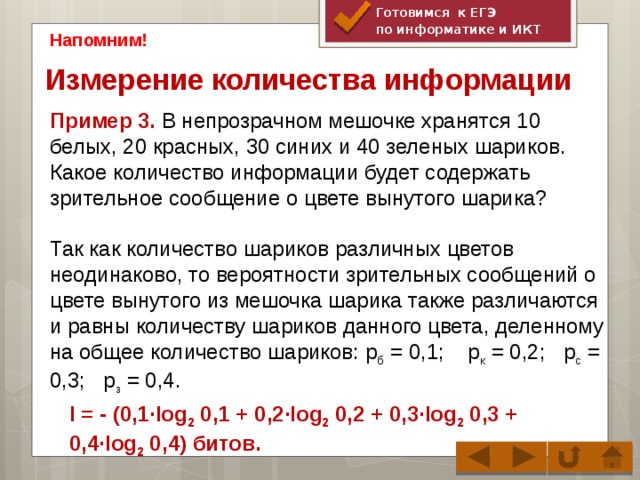 Готовимся к ЕГЭ
по информатике и ИКТ

Напомним!

Измерение количества информации

Пример 3. В непрозрачном мешочке хранятся 10 белых, 20 красных, 30 синих и 40 зеленых шариков. Какое количество информации будет содержать зрительное сообщение о цвете вынутого шарика?

Так как количество шариков различных цветов неодинаково, то вероятности зрительных сообщений о цвете вынутого из мешочка шарика также различаются и равны количеству шариков данного цвета, деленному на общее количество шариков: $p_б = 0,1$; $p_к = 0,2$; $p_с = 0,3$; $p_з = 0,4$.

$I = - (0,1 \cdot \log_2 0,1 + 0,2 \cdot \log_2 0,2 + 0,3 \cdot \log_2 0,3 + 0,4 \cdot \log_2 0,4)$ битов.